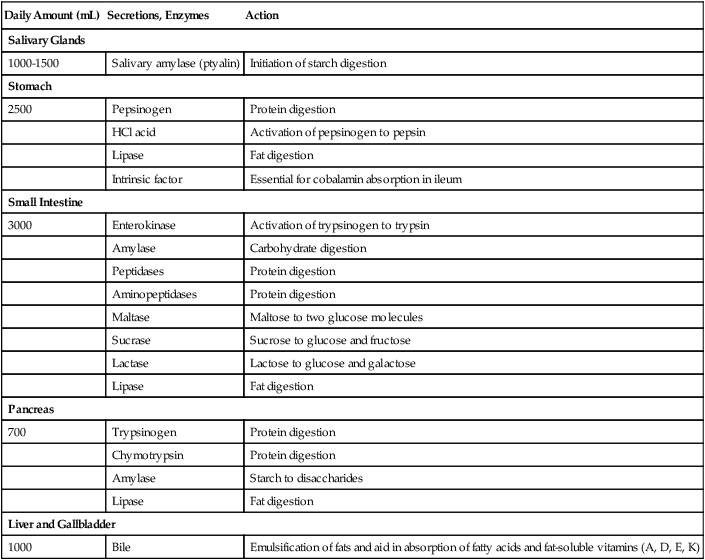 | Daily Amount (mL) | Secretions, Enzymes | Action |
|---|---|---|
| **Salivary Glands** | | |
| 1000-1500 | Salivary amylase (ptyalin) | Initiation of starch digestion |
| **Stomach** | | |
| 2500 | Pepsinogen | Protein digestion |
| | HCl acid | Activation of pepsinogen to pepsin |
| | Lipase | Fat digestion |
| | Intrinsic factor | Essential for cobalamin absorption in ileum |
| **Small Intestine** | | |
| 3000 | Enterokinase | Activation of trypsinogen to trypsin |
| | Amylase | Carbohydrate digestion |
| | Peptidases | Protein digestion |
| | Aminopeptidases | Protein digestion |
| | Maltase | Maltose to two glucose molecules |
| | Sucrase | Sucrose to glucose and fructose |
| | Lactase | Lactose to glucose and galactose |
| | Lipase | Fat digestion |
| **Pancreas** | | |
| 700 | Trypsinogen | Protein digestion |
| | Chymotrypsin | Protein digestion |
| | Amylase | Starch to disaccharides |
| | Lipase | Fat digestion |
| **Liver and Gallbladder** | | |
| 1000 | Bile | Emulsification of fats and aid in absorption of fatty acids and fat-soluble vitamins (A, D, E, K) |